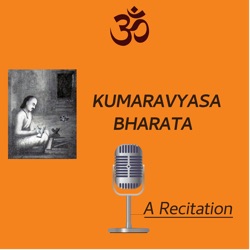 ॐ

KUMARAVYASA BHARATA

A Recitation